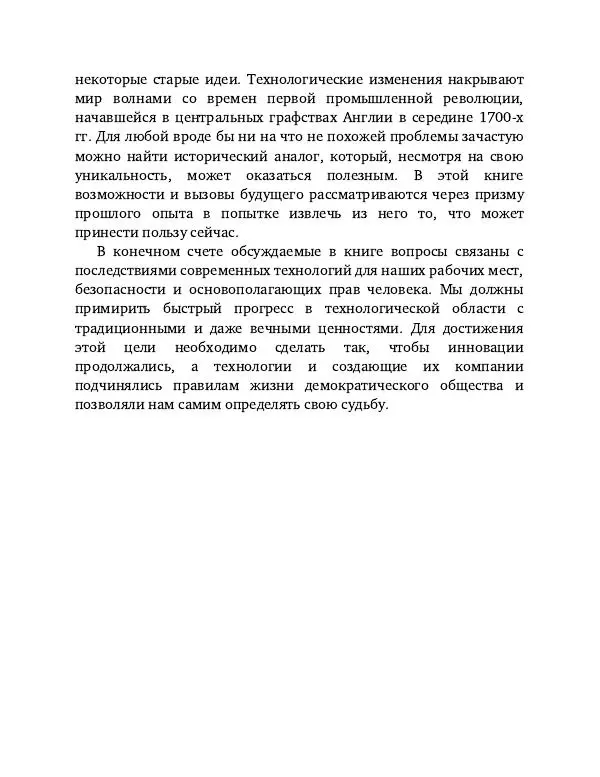 некоторые старые идеи. Технологические изменения накрывают мир волнами со времен первой промышленной революции, начавшейся в центральных графствах Англии в середине 1700-х гг. Для любой вроде бы ни на что не похожей проблемы зачастую можно найти исторический аналог, который, несмотря на свою уникальность, может оказаться полезным. В этой книге возможности и вызовы будущего рассматриваются через призму прошлого опыта в попытке извлечь из него то, что может принести пользу сейчас.

В конечном счете обсуждаемые в книге вопросы связаны с последствиями современных технологий для наших рабочих мест, безопасности и основополагающих прав человека. Мы должны примирить быстрый прогресс в технологической области с традиционными и даже вечными ценностями. Для достижения этой цели необходимо сделать так, чтобы инновации продолжались, а технологии и создающие их компании подчинялись правилам жизни демократического общества и позволяли нам самим определять свою судьбу.